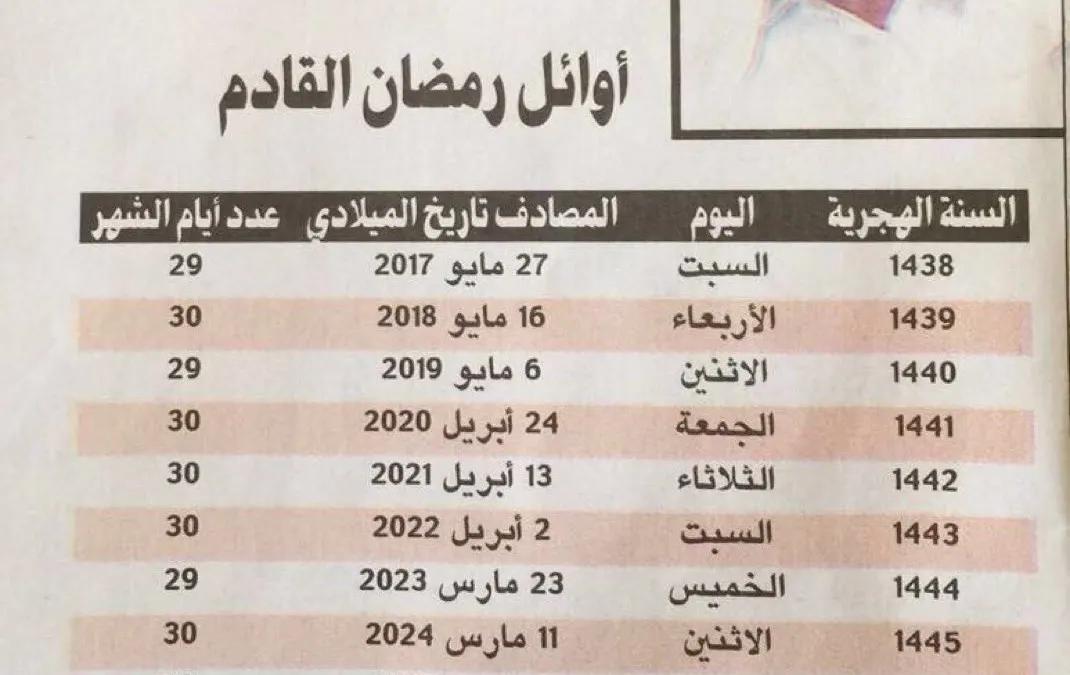 أوائل رمضان القادم

| السنة الهجرية | اليوم | المصادف تاريخ الميلادي | عدد أيام الشهر |
|---|---|---|---|
| 1438 | السبت | 27 مايو 2017 | 29 |
| 1439 | الأربعاء | 16 مايو 2018 | 30 |
| 1440 | الاثنين | 6 مايو 2019 | 29 |
| 1441 | الجمعة | 24 أبريل 2020 | 30 |
| 1442 | الثلاثاء | 13 أبريل 2021 | 30 |
| 1443 | السبت | 2 أبريل 2022 | 30 |
| 1444 | الخميس | 23 مارس 2023 | 29 |
| 1445 | الاثنين | 11 مارس 2024 | 30 |